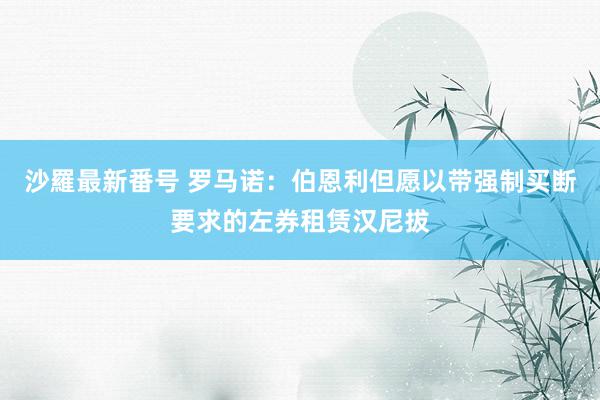 沙羅最新番号 罗马诺：伯恩利但愿以带强制买断要求的左券租赁汉尼拔